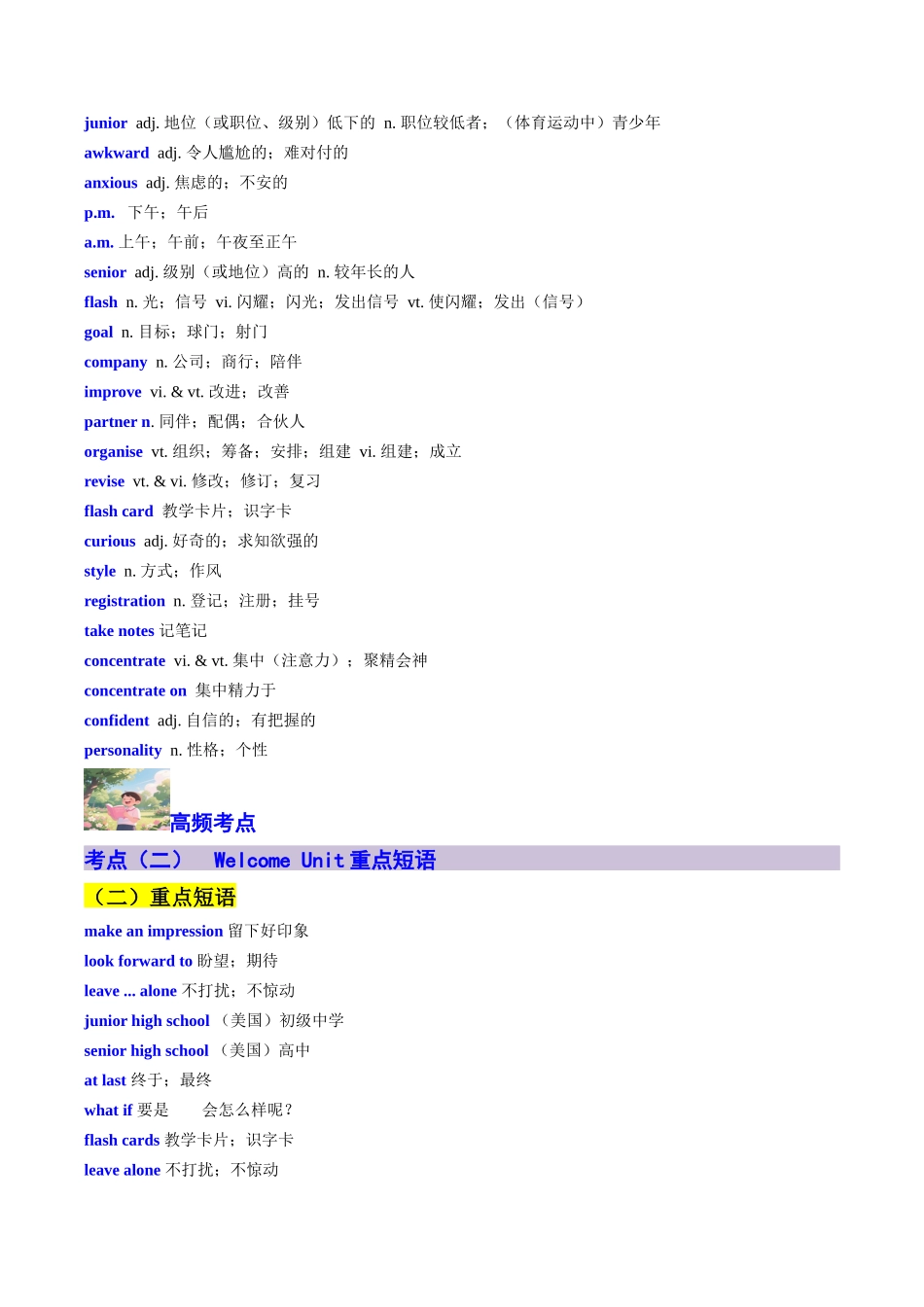 junior adj. 地位（或职位、级别）低下的 n. 职位较低者；（体育运动中）青少年
awkward adj. 令人尴尬的；难对付的
anxious adj. 焦虑的；不安的
p.m. 下午；午后
a.m. 上午；午前；午夜至正午
senior adj. 级别（或地位）高的 n. 较年长的人
flash n. 光；信号 vi. 闪耀；闪光；发出信号 vt. 使闪耀；发出（信号）
goal n. 目标；球门；射门
company n. 公司；商行；陪伴
improve vi. & vt. 改进；改善
partner n. 同伴；配偶；合伙人
organise vt. 组织；筹备；安排；组建 vi. 组建；成立
revise vt. & vi. 修改；修订；复习
flash card 教学卡片；识字卡
curious adj. 好奇的；求知欲强的
style n. 方式；作风
registration n. 登记；注册；挂号
take notes 记笔记
concentrate vi. & vt. 集中（注意力）；聚精会神
concentrate on 集中精力于
confident adj. 自信的；有把握的
personality n. 性格；个性

高频考点

考点（二） Welcome Unit 重点短语

（二）重点短语

make an impression 留下好印象
look forward to 盼望；期待
leave ... alone 不打扰；不惊动
junior high school （美国）初级中学
senior high school （美国）高中
at last 终于；最终
what if 要是　　会怎么样呢？
flash cards 教学卡片；识字卡
leave alone 不打扰；不惊动